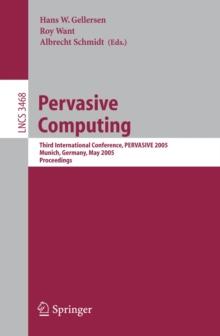 Hans W. Gellersen
Roy Want
Albrecht Schmidt (Eds.)

LNCS 3468

Pervasive Computing

Third International Conference, PERVASIVE 2005
Munich, Germany, May 2005
Proceedings

Springer